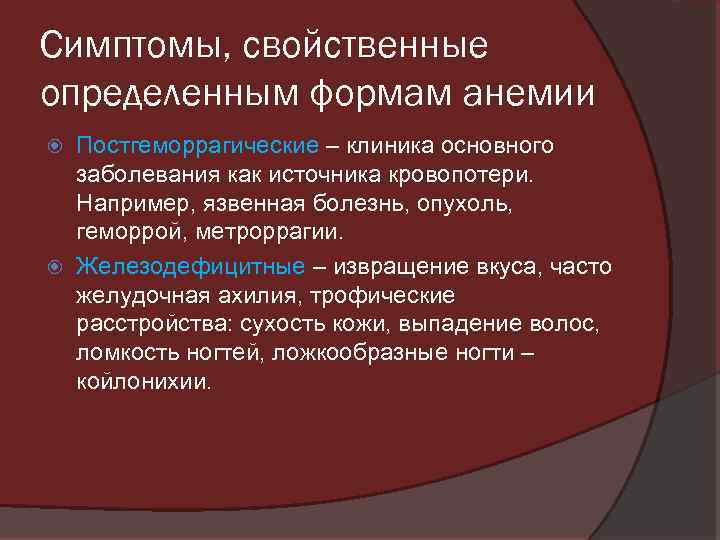 Симптомы, свойственные определенным формам анемии

Постгеморрагические – клиника основного заболевания как источника кровопотери. Например, язвенная болезнь, опухоль, геморрой, метроррагии.

Железодефицитные – извращение вкуса, часто желудочная ахилия, трофические расстройства: сухость кожи, выпадение волос, ломкость ногтей, ложкообразные ногти – койлонихии.